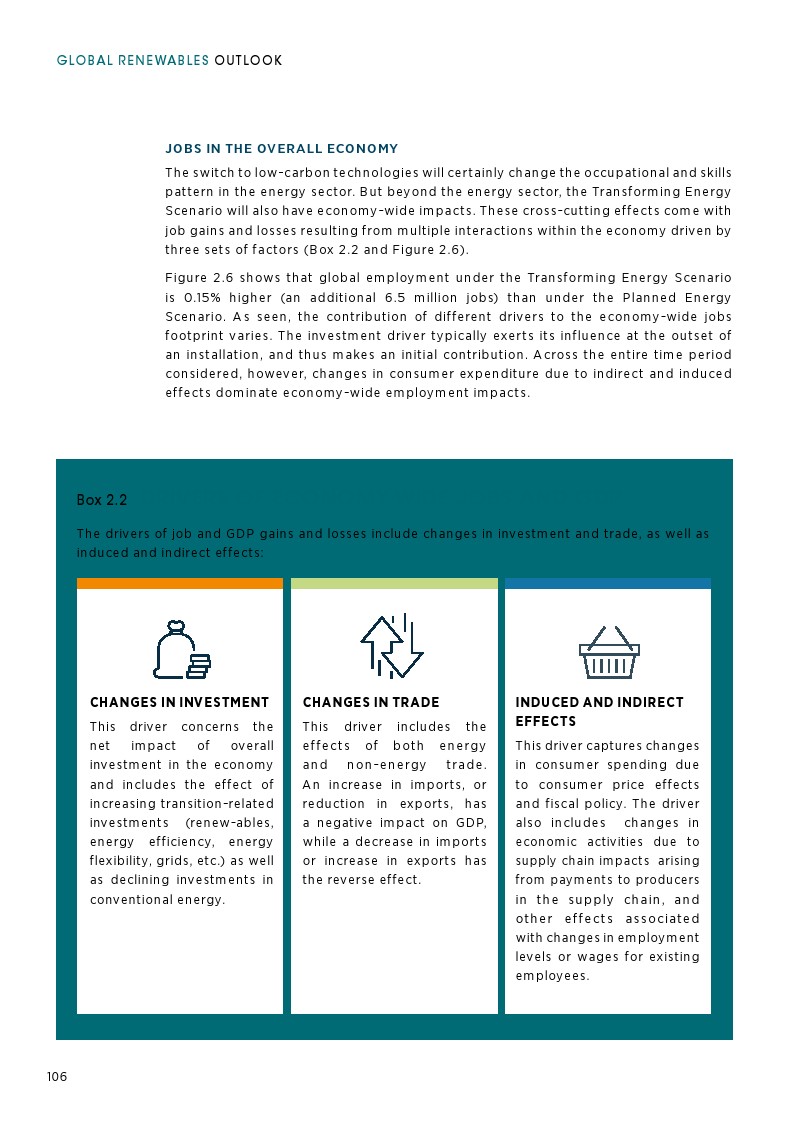 GLOBAL RENEWABLES OUTLOOK

JOBS IN THE OVERALL ECONOMY

The switch to low-carbon technologies will certainly change the occupational and skills pattern in the energy sector. But beyond the energy sector, the Transforming Energy Scenario will also have economy-wide impacts. These cross-cutting effects come with job gains and losses resulting from multiple interactions within the economy driven by three sets of factors (Box 2.2 and Figure 2.6).

Figure 2.6 shows that global employment under the Transforming Energy Scenario is 0.15% higher (an additional 6.5 million jobs) than under the Planned Energy Scenario. As seen, the contribution of different drivers to the economy-wide jobs footprint varies. The investment driver typically exerts its influence at the outset of an installation, and thus makes an initial contribution. Across the entire time period considered, however, changes in consumer expenditure due to indirect and induced effects dominate economy-wide employment impacts.

Box 2.2

The drivers of job and GDP gains and losses include changes in investment and trade, as well as induced and indirect effects:

CHANGES IN INVESTMENT

This driver concerns the net impact of overall investment in the economy and includes the effect of increasing transition-related investments (renew-ables, energy efficiency, energy flexibility, grids, etc.) as well as declining investments in conventional energy.

CHANGES IN TRADE

This driver includes the effects of both energy and non-energy trade. An increase in imports, or reduction in exports, has a negative impact on GDP, while a decrease in imports or increase in exports has the reverse effect.

INDUCED AND INDIRECT EFFECTS

This driver captures changes in consumer spending due to consumer price effects and fiscal policy. The driver also includes changes in economic activities due to supply chain impacts arising from payments to producers in the supply chain, and other effects associated with changes in employment levels or wages for existing employees.

106